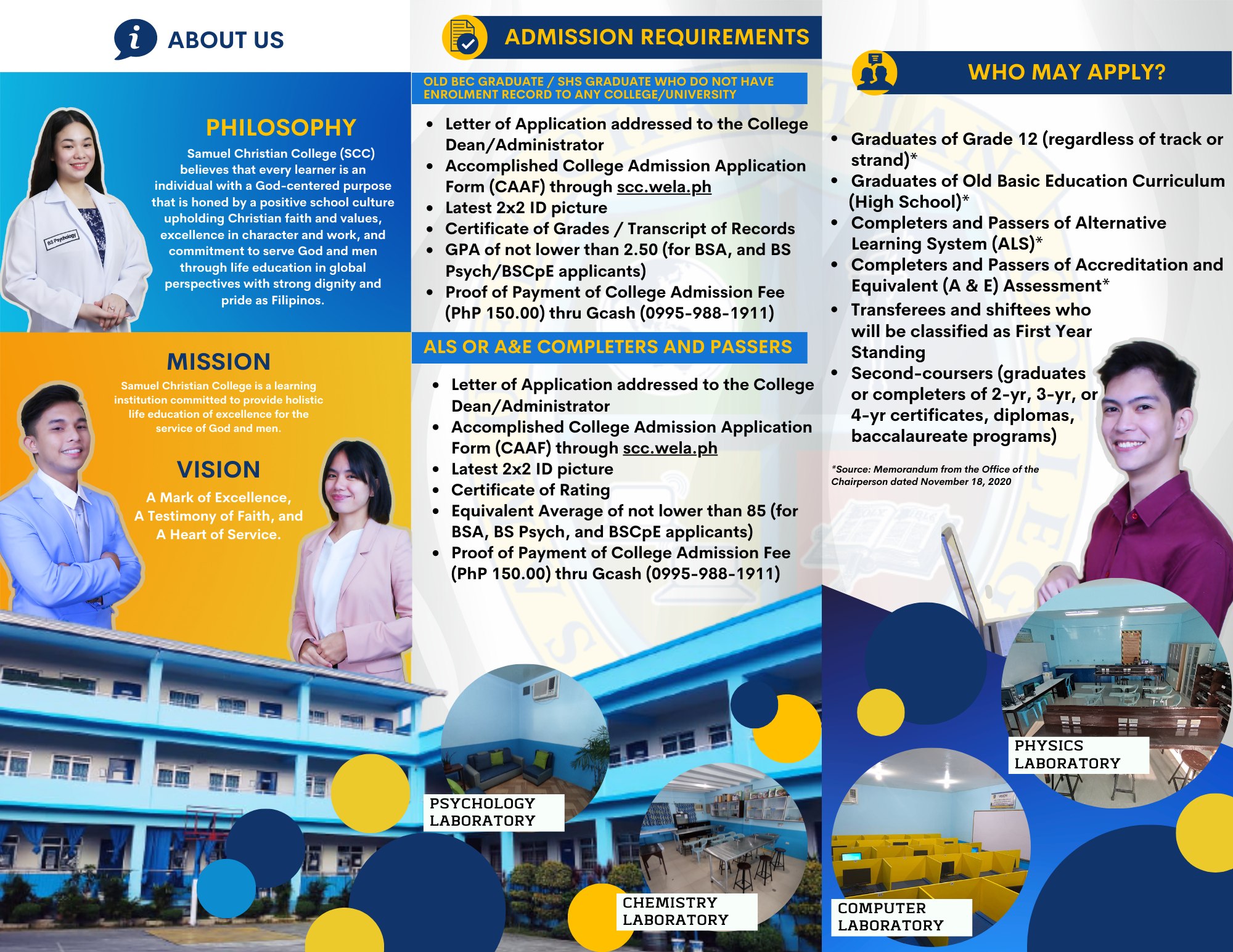 ABOUT US

PHILOSOPHY

Samuel Christian College (SCC) believes that every learner is an individual with a God-centered purpose that is honed by a positive school culture upholding Christian faith and values, excellence in character and work, and commitment to serve God and men through life education in global perspectives with strong dignity and pride as Filipinos.

BS Psychology

MISSION

Samuel Christian College is a learning institution committed to provide holistic life education of excellence for the service of God and men.

VISION

A Mark of Excellence, A Testimony of Faith, and A Heart of Service.

ADMISSION REQUIREMENTS

OLD BEC GRADUATE / SHS GRADUATE WHO DO NOT HAVE ENROLMENT RECORD TO ANY COLLEGE/UNIVERSITY

- Letter of Application addressed to the College Dean/Administrator
- Accomplished College Admission Application Form (CAAF) through scc.wela.ph
- Latest 2x2 ID picture
- Certificate of Grades / Transcript of Records
- GPA of not lower than 2.50 (for BSA, and BS Psych/BSCpE applicants)
- Proof of Payment of College Admission Fee (PhP 150.00) thru Gcash (0995-988-1911)

ALS OR A&E COMPLETERS AND PASSERS

- Letter of Application addressed to the College Dean/Administrator
- Accomplished College Admission Application Form (CAAF) through scc.wela.ph
- Latest 2x2 ID picture
- Certificate of Rating
- Equivalent Average of not lower than 85 (for BSA, BS Psych, and BSCpE applicants)
- Proof of Payment of College Admission Fee (PhP 150.00) thru Gcash (0995-988-1911)

PSYCHOLOGY LABORATORY

CHEMISTRY LABORATORY

WHO MAY APPLY?

- Graduates of Grade 12 (regardless of track or strand)*
- Graduates of Old Basic Education Curriculum (High School)*
- Completers and Passers of Alternative Learning System (ALS)*
- Completers and Passers of Accreditation and Equivalent (A & E) Assessment*
- Transferees and shiftees who will be classified as First Year Standing
- Second-coursers (graduates or completers of 2-yr, 3-yr, or 4-yr certificates, diplomas, baccalaureate programs)

*Source: Memorandum from the Office of the Chairperson dated November 18, 2020

PHYSICS LABORATORY

COMPUTER LABORATORY